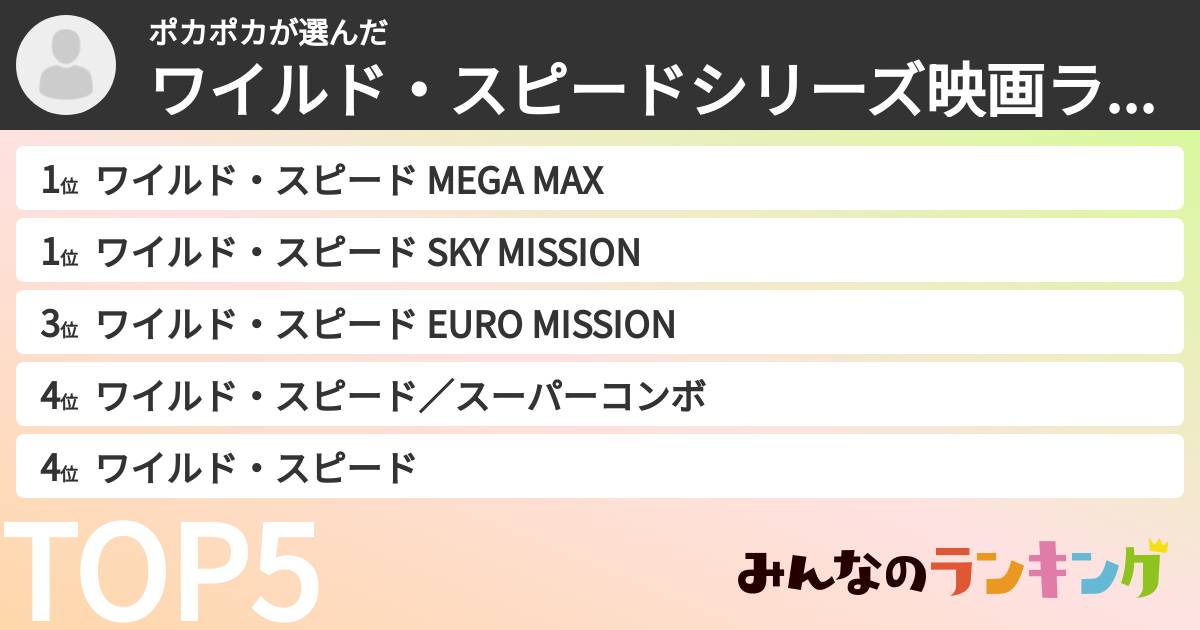 ポカポカが選んだ
ワイルド・スピードシリーズ映画ラ...

1位 ワイルド・スピード MEGA MAX
1位 ワイルド・スピード SKY MISSION
3位 ワイルド・スピード EURO MISSION
4位 ワイルド・スピード／スーパーコンボ
4位 ワイルド・スピード

TOP5

みんなのランキング